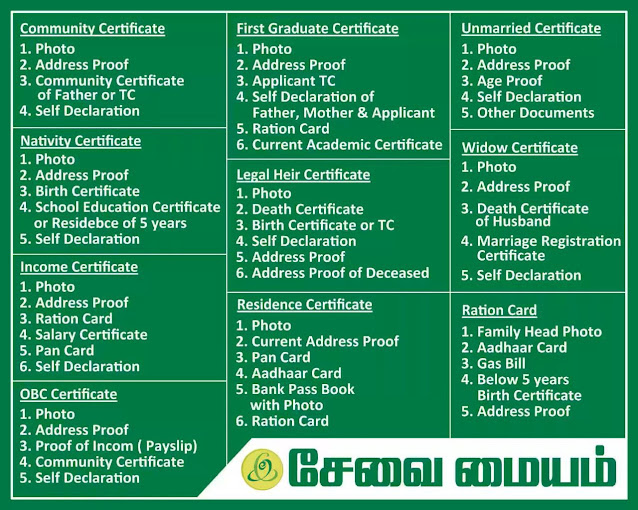 Community Certificate
1. Photo
2. Address Proof
3. Community Certificate of Father or TC
4. Self Declaration

Nativity Certificate
1. Photo
2. Address Proof
3. Birth Certificate
4. School Education Certificate or Residebce of 5 years
5. Self Declaration

Income Certificate
1. Photo
2. Address Proof
3. Ration Card
4. Salary Certificate
5. Pan Card
6. Self Declaration

OBC Certificate
1. Photo
2. Address Proof
3. Proof of Incom ( Payslip)
4. Community Certificate
5. Self Declaration

First Graduate Certificate
1. Photo
2. Address Proof
3. Applicant TC
4. Self Declaration of Father, Mother & Applicant
5. Ration Card
6. Current Academic Certificate

Legal Heir Certificate
1. Photo
2. Death Certificate
3. Birth Certificate or TC
4. Self Declaration
5. Address Proof
6. Address Proof of Deceased

Residence Certificate
1. Photo
2. Current Address Proof
3. Pan Card
4. Aadhaar Card
5. Bank Pass Book with Photo
6. Ration Card

Unmarried Certificate
1. Photo
2. Address Proof
3. Age Proof
4. Self Declaration
5. Other Documents

Widow Certificate
1. Photo
2. Address Proof
3. Death Certificate of Husband
4. Marriage Registration Certificate
5. Self Declaration

Ration Card
1. Family Head Photo
2. Aadhaar Card
3. Gas Bill
4. Below 5 years Birth Certificate
5. Address Proof

சேவை மையம்